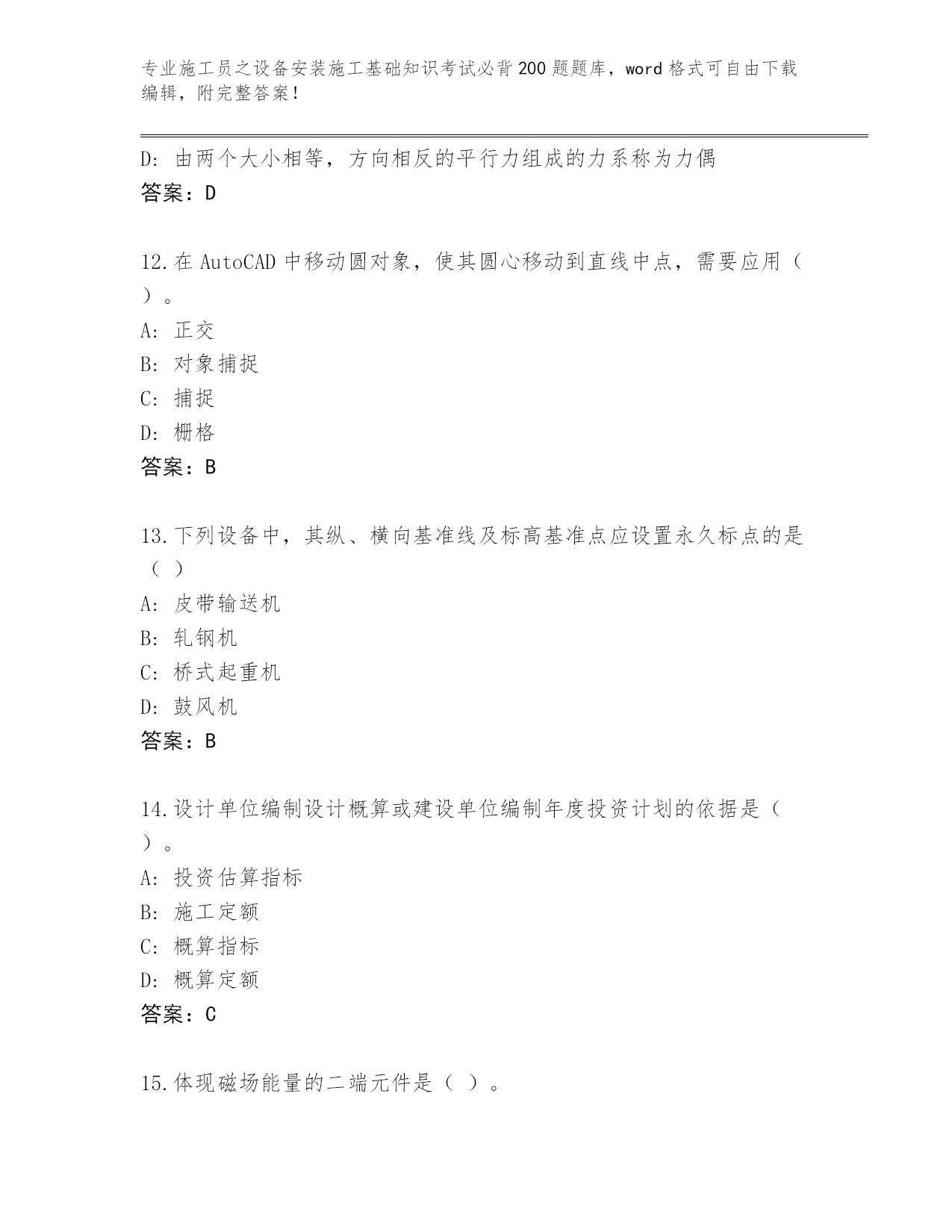 专业施工员之设备安装施工基础知识考试必背200题题库，word格式可自由下载编辑，附完整答案！

D: 由两个大小相等，方向相反的平行力组成的力系称为力偶
答案：D

12.在AutoCAD中移动圆对象，使其圆心移动到直线中点，需要应用（ ）。
A: 正交
B: 对象捕捉
C: 捕捉
D: 栅格
答案：B

13.下列设备中，其纵、横向基准线及标高基准点应设置永久标点的是（ ）
A: 皮带输送机
B: 轧钢机
C: 桥式起重机
D: 鼓风机
答案：B

14.设计单位编制设计概算或建设单位编制年度投资计划的依据是（ ）。
A: 投资估算指标
B: 施工定额
C: 概算指标
D: 概算定额
答案：C

15.体现磁场能量的二端元件是（ ）。